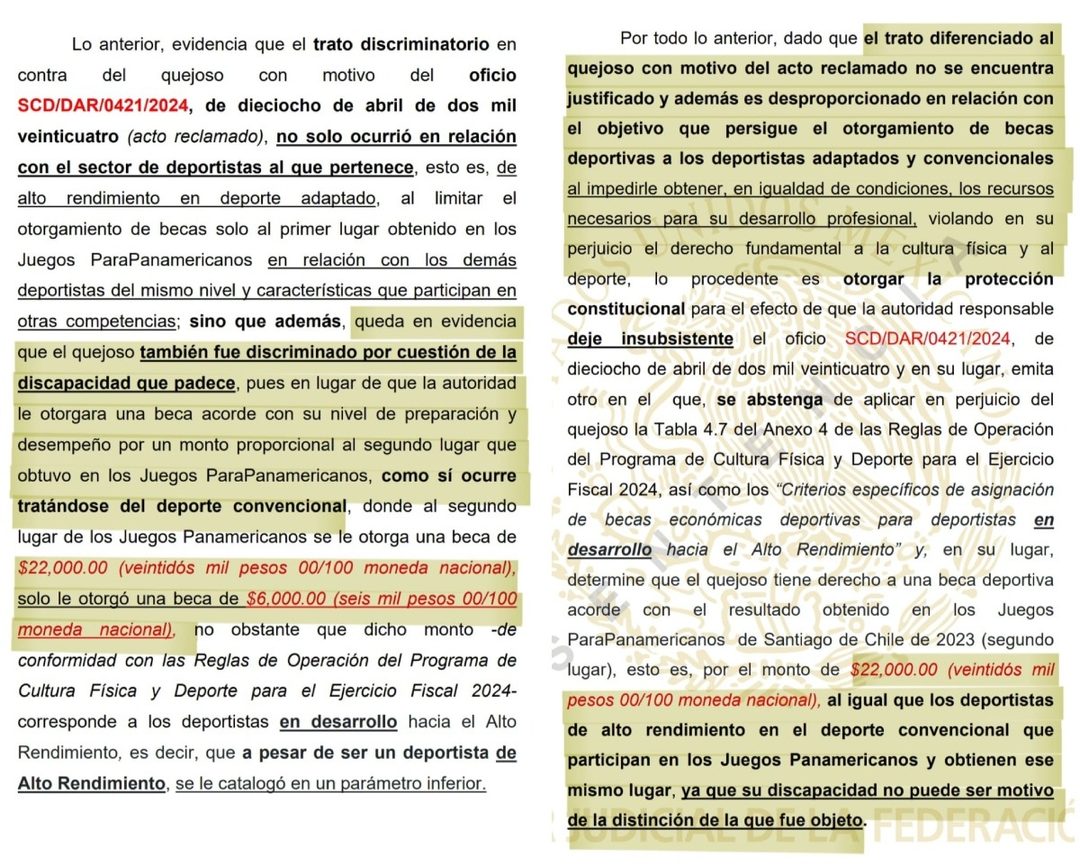 Lo anterior, evidencia que el trato discriminatorio en contra del quejoso con motivo del oficio SCD/DAR/0421/2024, de dieciocho de abril de dos mil veinticuatro (acto reclamado), no solo ocurrió en relación con el sector de deportistas al que pertenece, esto es, de alto rendimiento en deporte adaptado, al limitar el otorgamiento de becas solo al primer lugar obtenido en los Juegos ParaPanamericanos en relación con los demás deportistas del mismo nivel y características que participan en otras competencias; sino que además, queda en evidencia que el quejoso también fue discriminado por cuestión de la discapacidad que padece, pues en lugar de que la autoridad le otorgara una beca acorde con su nivel de preparación y desempeño por un monto proporcional al segundo lugar que obtuvo en los Juegos ParaPanamericanos, como sí ocurre tratándose del deporte convencional, donde al segundo lugar de los Juegos Panamericanos se le otorga una beca de $22,000.00 (veintidós mil pesos 00/100 moneda nacional), solo le otorgó una beca de $6,000.00 (seis mil pesos 00/100 moneda nacional), no obstante que dicho monto -de conformidad con las Reglas de Operación del Programa de Cultura Física y Deporte para el Ejercicio Fiscal 2024- corresponde a los deportistas en desarrollo hacia el Alto Rendimiento, es decir, que a pesar de ser un deportista de Alto Rendimiento, se le catalogó en un parámetro inferior.

Por todo lo anterior, dado que el trato diferenciado al quejoso con motivo del acto reclamado no se encuentra justificado y además es desproporcionado en relación con el objetivo que persigue el otorgamiento de becas deportivas a los deportistas adaptados y convencionales al impedirle obtener, en igualdad de condiciones, los recursos necesarios para su desarrollo profesional, violando en su perjuicio el derecho fundamental a la cultura física y al deporte, lo procedente es otorgar la protección constitucional para el efecto de que la autoridad responsable deje insubsistente el oficio SCD/DAR/0421/2024, de dieciocho de abril de dos mil veinticuatro y en su lugar, emita otro en el que, se abstenga de aplicar en perjuicio del quejoso la Tabla 4.7 del Anexo 4 de las Reglas de Operación del Programa de Cultura Física y Deporte para el Ejercicio Fiscal 2024, así como los "Criterios específicos de asignación de becas económicas deportivas para deportistas en desarrollo hacia el Alto Rendimiento" y, en su lugar, determine que el quejoso tiene derecho a una beca deportiva acorde con el resultado obtenido en los Juegos ParaPanamericanos de Santiago de Chile de 2023 (segundo lugar), esto es, por el monto de $22,000.00 (veintidós mil pesos 00/100 moneda nacional), al igual que los deportistas de alto rendimiento en el deporte convencional que participan en los Juegos Panamericanos y obtienen ese mismo lugar, ya que su discapacidad no puede ser motivo de la distinción de la que fue objeto.

JUDICIAL DE LA FEDERACIÓ